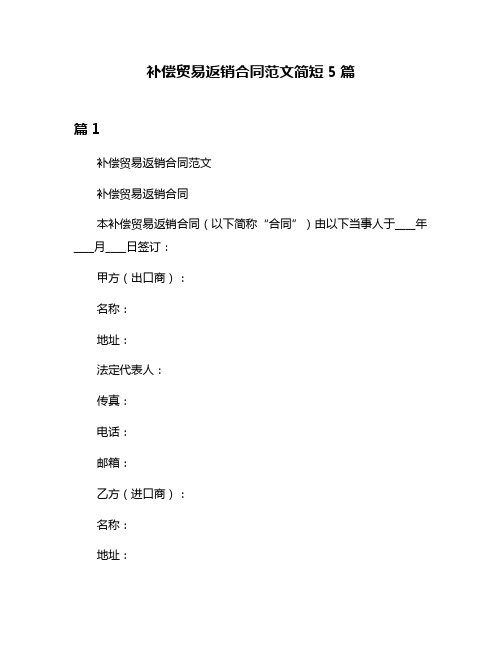 补偿贸易返销合同范文简短 5 篇

篇 1

补偿贸易返销合同范文

补偿贸易返销合同

本补偿贸易返销合同（以下简称“合同”）由以下当事人于____年____月____日签订：

甲方（出口商）：

名称：

地址：

法定代表人：

传真：

电话：

邮箱：

乙方（进口商）：

名称：

地址：